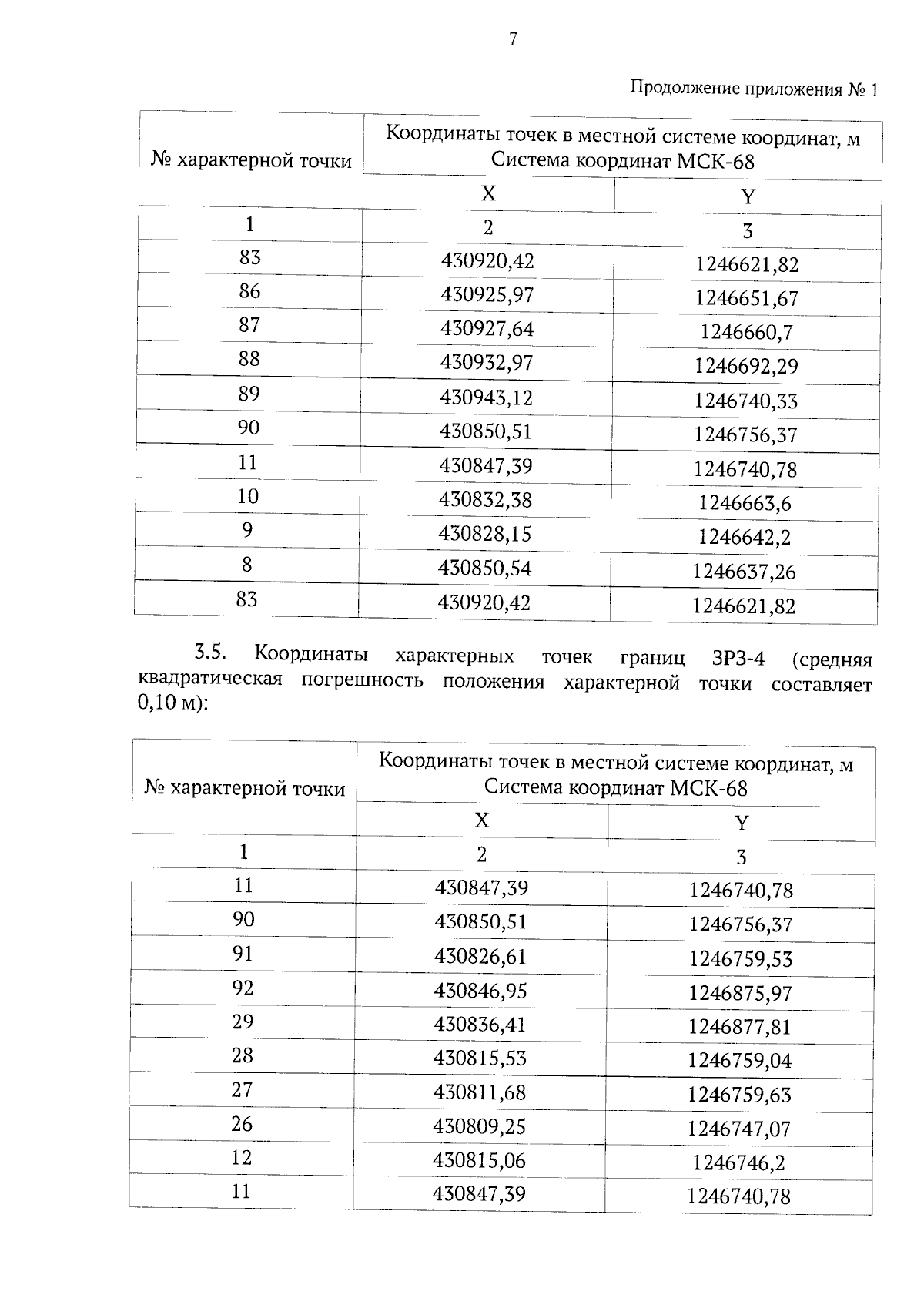 7

Продолжение приложения № 1

| № характерной точки | Координаты точек в местной системе координат, м Система координат МСК-68 | |
|---|---|---|
| | X | Y |
| 1 | 2 | 3 |
| 83 | 430920,42 | 1246621,82 |
| 86 | 430925,97 | 1246651,67 |
| 87 | 430927,64 | 1246660,7 |
| 88 | 430932,97 | 1246692,29 |
| 89 | 430943,12 | 1246740,33 |
| 90 | 430850,51 | 1246756,37 |
| 11 | 430847,39 | 1246740,78 |
| 10 | 430832,38 | 1246663,6 |
| 9 | 430828,15 | 1246642,2 |
| 8 | 430850,54 | 1246637,26 |
| 83 | 430920,42 | 1246621,82 |

3.5. Координаты характерных точек границ ЗРЗ-4 (средняя квадратическая погрешность положения характерной точки составляет 0,10 м):

| № характерной точки | Координаты точек в местной системе координат, м Система координат МСК-68 | |
|---|---|---|
| | X | Y |
| 1 | 2 | 3 |
| 11 | 430847,39 | 1246740,78 |
| 90 | 430850,51 | 1246756,37 |
| 91 | 430826,61 | 1246759,53 |
| 92 | 430846,95 | 1246875,97 |
| 29 | 430836,41 | 1246877,81 |
| 28 | 430815,53 | 1246759,04 |
| 27 | 430811,68 | 1246759,63 |
| 26 | 430809,25 | 1246747,07 |
| 12 | 430815,06 | 1246746,2 |
| 11 | 430847,39 | 1246740,78 |